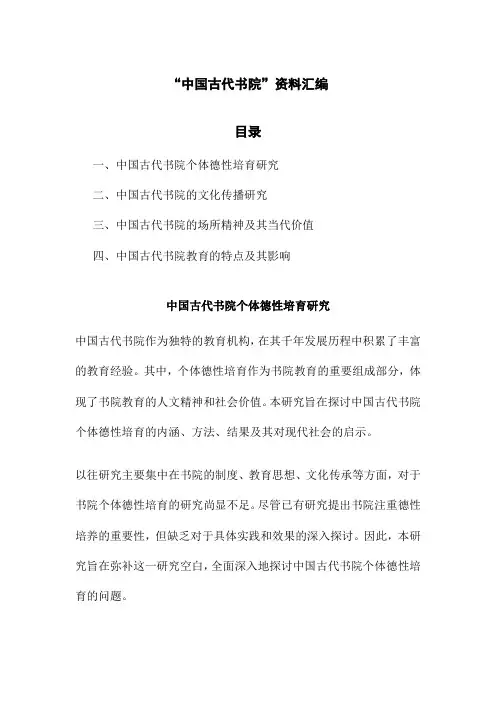 “中国古代书院”资料汇编

目录

一、中国古代书院个体德性培育研究

二、中国古代书院的文化传播研究

三、中国古代书院的场所精神及其当代价值

四、中国古代书院教育的特点及其影响

中国古代书院个体德性培育研究

中国古代书院作为独特的教育机构，在其千年发展历程中积累了丰富的教育经验。其中，个体德性培育作为书院教育的重要组成部分，体现了书院教育的人文精神和社会价值。本研究旨在探讨中国古代书院个体德性培育的内涵、方法、结果及其对现代社会的启示。

以往研究主要集中在书院的制度、教育思想、文化传承等方面，对于书院个体德性培育的研究尚显不足。尽管已有研究提出书院注重德性培养的重要性，但缺乏对于具体实践和效果的深入探讨。因此，本研究旨在弥补这一研究空白，全面深入地探讨中国古代书院个体德性培育的问题。